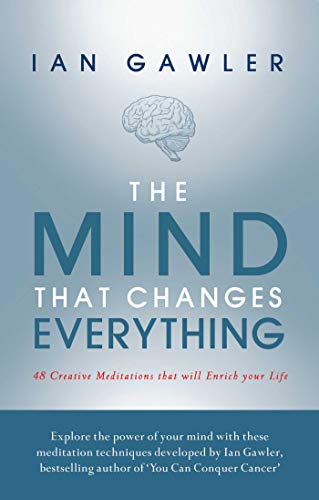 IAN GAWLER

THE MIND THAT CHANGES EVERYTHING

48 Creative Meditations that will Enrich your Life

Explore the power of your mind with these meditation techniques developed by Ian Gawler, bestselling author of 'You Can Conquer Cancer'